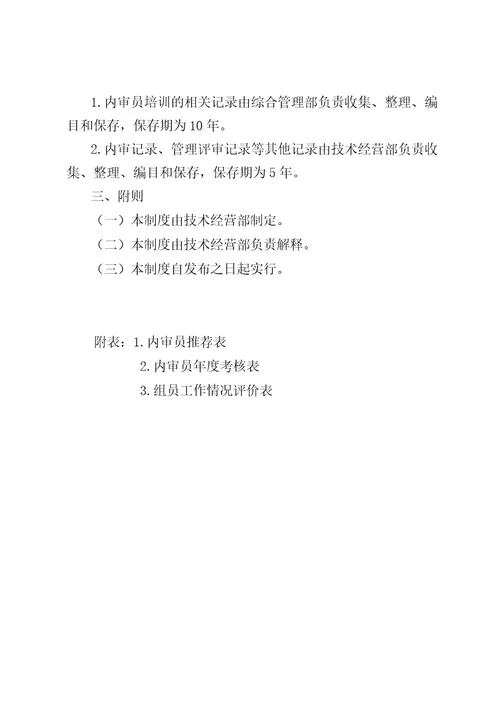 1.内审员培训的相关记录由综合管理部负责收集、整理、编目和保存，保存期为10年。

2.内审记录、管理评审记录等其他记录由技术经营部负责收集、整理、编目和保存，保存期为5年。

三、附则

（一）本制度由技术经营部制定。

（二）本制度由技术经营部负责解释。

（三）本制度自发布之日起实行。

附表：1.内审员推荐表

2.内审员年度考核表

3.组员工作情况评价表